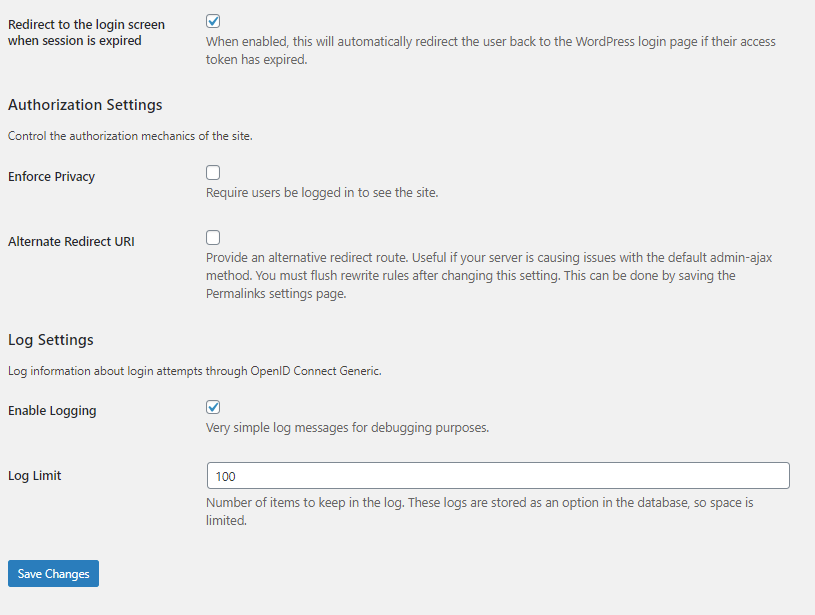 Redirect to the login screen when session is expired

When enabled, this will automatically redirect the user back to the WordPress login page if their access token has expired.

Authorization Settings

Control the authorization mechanics of the site.

Enforce Privacy

Require users be logged in to see the site.

Alternate Redirect URI

Provide an alternative redirect route. Useful if your server is causing issues with the default admin-ajax method. You must flush rewrite rules after changing this setting. This can be done by saving the Permalinks settings page.

Log Settings

Log information about login attempts through OpenID Connect Generic.

Enable Logging

Very simple log messages for debugging purposes.

Log Limit

100

Number of items to keep in the log. These logs are stored as an option in the database, so space is limited.

Save Changes